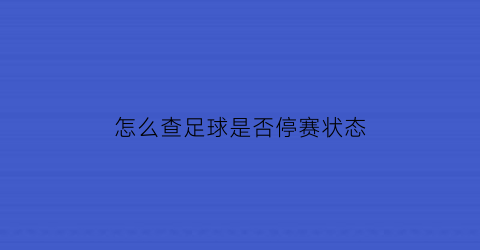 怎么查足球是否停赛状态